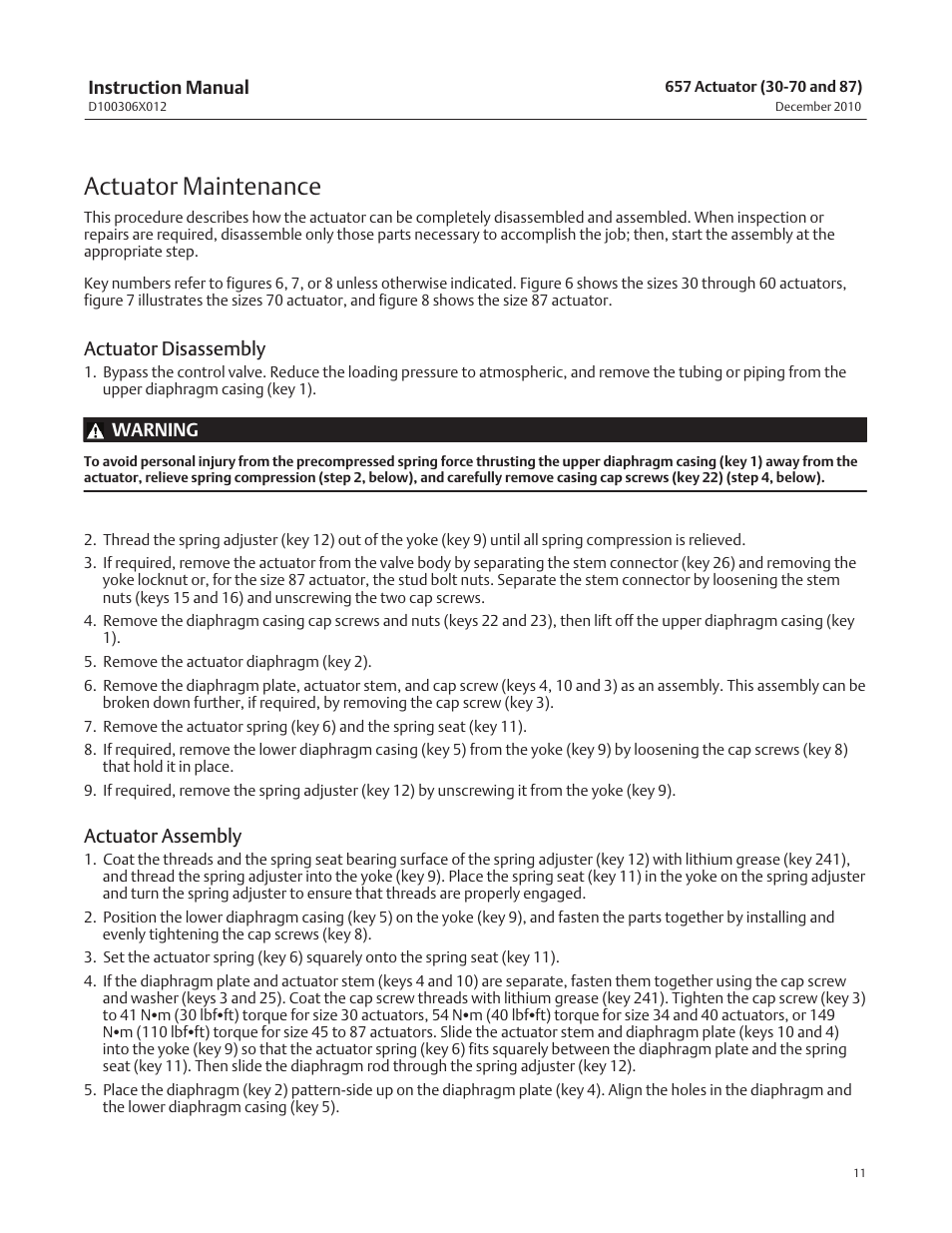 Instruction Manual
D100306X012

657 Actuator (30-70 and 87)
December 2010

Actuator Maintenance

This procedure describes how the actuator can be completely disassembled and assembled. When inspection or repairs are required, disassemble only those parts necessary to accomplish the job; then, start the assembly at the appropriate step.

Key numbers refer to figures 6, 7, or 8 unless otherwise indicated. Figure 6 shows the sizes 30 through 60 actuators, figure 7 illustrates the sizes 70 actuator, and figure 8 shows the size 87 actuator.

Actuator Disassembly

1. Bypass the control valve. Reduce the loading pressure to atmospheric, and remove the tubing or piping from the upper diaphragm casing (key 1).

WARNING

To avoid personal injury from the precompressed spring force thrusting the upper diaphragm casing (key 1) away from the actuator, relieve spring compression (step 2, below), and carefully remove casing cap screws (key 22) (step 4, below).

2. Thread the spring adjuster (key 12) out of the yoke (key 9) until all spring compression is relieved.

3. If required, remove the actuator from the valve body by separating the stem connector (key 26) and removing the yoke locknut or, for the size 87 actuator, the stud bolt nuts. Separate the stem connector by loosening the stem nuts (keys 15 and 16) and unscrewing the two cap screws.

4. Remove the diaphragm casing cap screws and nuts (keys 22 and 23), then lift off the upper diaphragm casing (key 1).

5. Remove the actuator diaphragm (key 2).

6. Remove the diaphragm plate, actuator stem, and cap screw (keys 4, 10 and 3) as an assembly. This assembly can be broken down further, if required, by removing the cap screw (key 3).

7. Remove the actuator spring (key 6) and the spring seat (key 11).

8. If required, remove the lower diaphragm casing (key 5) from the yoke (key 9) by loosening the cap screws (key 8) that hold it in place.

9. If required, remove the spring adjuster (key 12) by unscrewing it from the yoke (key 9).

Actuator Assembly

1. Coat the threads and the spring seat bearing surface of the spring adjuster (key 12) with lithium grease (key 241), and thread the spring adjuster into the yoke (key 9). Place the spring seat (key 11) in the yoke on the spring adjuster and turn the spring adjuster to ensure that threads are properly engaged.

2. Position the lower diaphragm casing (key 5) on the yoke (key 9), and fasten the parts together by installing and evenly tightening the cap screws (key 8).

3. Set the actuator spring (key 6) squarely onto the spring seat (key 11).

4. If the diaphragm plate and actuator stem (keys 4 and 10) are separate, fasten them together using the cap screw and washer (keys 3 and 25). Coat the cap screw threads with lithium grease (key 241). Tighten the cap screw (key 3) to 41 N•m (30 lbf•ft) torque for size 30 actuators, 54 N•m (40 lbf•ft) torque for size 34 and 40 actuators, or 149 N•m (110 lbf•ft) torque for size 45 to 87 actuators. Slide the actuator stem and diaphragm plate (keys 10 and 4) into the yoke (key 9) so that the actuator spring (key 6) fits squarely between the diaphragm plate and the spring seat (key 11). Then slide the diaphragm rod through the spring adjuster (key 12).

5. Place the diaphragm (key 2) pattern-side up on the diaphragm plate (key 4). Align the holes in the diaphragm and the lower diaphragm casing (key 5).

11